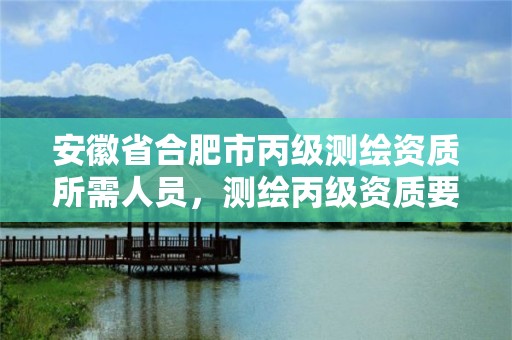 安徽省合肥市丙级测绘资质所需人员，测绘丙级资质要